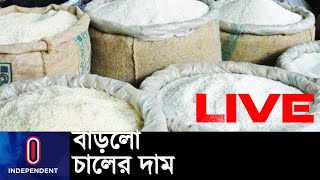 LIVE

INDEPENDENT

বাড়লো
চালের দাম